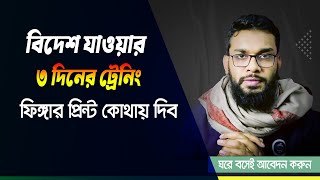 বিদেশ যাওয়ার
৩ দিনের ট্রেনিং
ফিঙ্গার প্রিন্ট কোথায় দিব

ঘরে বসেই আবেদন করুন